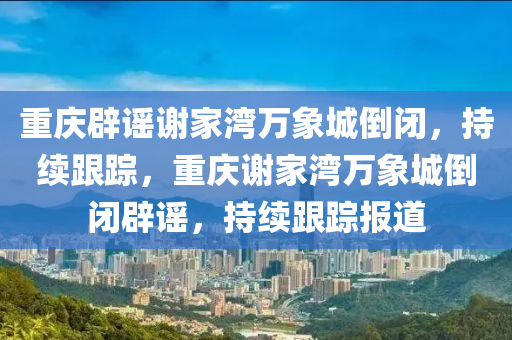 重庆辟谣谢家湾万象城倒闭，持续跟踪，重庆谢家湾万象城倒闭辟谣，持续跟踪报道